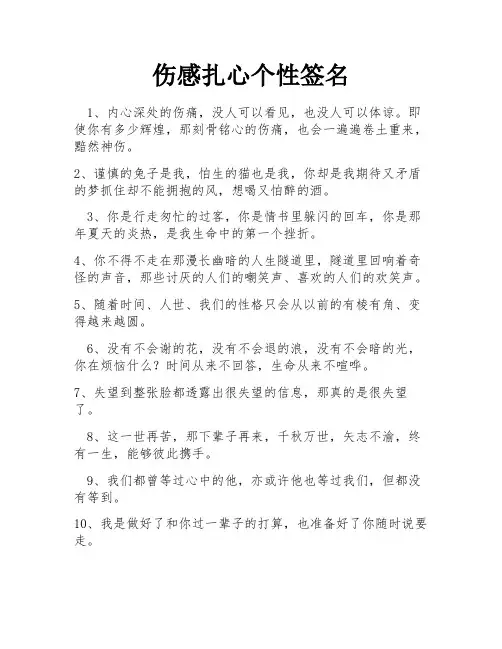 伤感扎心个性签名

1、内心深处的伤痛，没人可以看见，也没人可以体谅。即使你有多少辉煌，那刻骨铭心的伤痛，也会一遍遍卷土重来，黯然神伤。

2、谨慎的兔子是我，怕生的猫也是我，你却是我期待又矛盾的梦抓住却不能拥抱的风，想喝又怕醉的酒。

3、你是行走匆忙的过客，你是情书里躲闪的回车，你是那年夏天的炎热，是我生命中的第一个挫折。

4、你不得不走在那漫长幽暗的人生隧道里，隧道里回响着奇怪的声音，那些讨厌的人们的嘲笑声、喜欢的人们的欢笑声。

5、随着时间、人世、我们的性格只会从以前的有棱有角、变得越来越圆。

6、没有不会谢的花，没有不会退的浪，没有不会暗的光，你在烦恼什么？时间从来不回答，生命从来不喧哗。

7、失望到整张脸都透露出很失望的信息，那真的是很失望了。

8、这一世再苦，那下辈子再来，千秋万世，矢志不渝，终有一生，能够彼此携手。

9、我们都曾等过心中的他，亦或许他也等过我们，但都没有等到。

10、我是做好了和你过一辈子的打算，也准备好了你随时说要走。